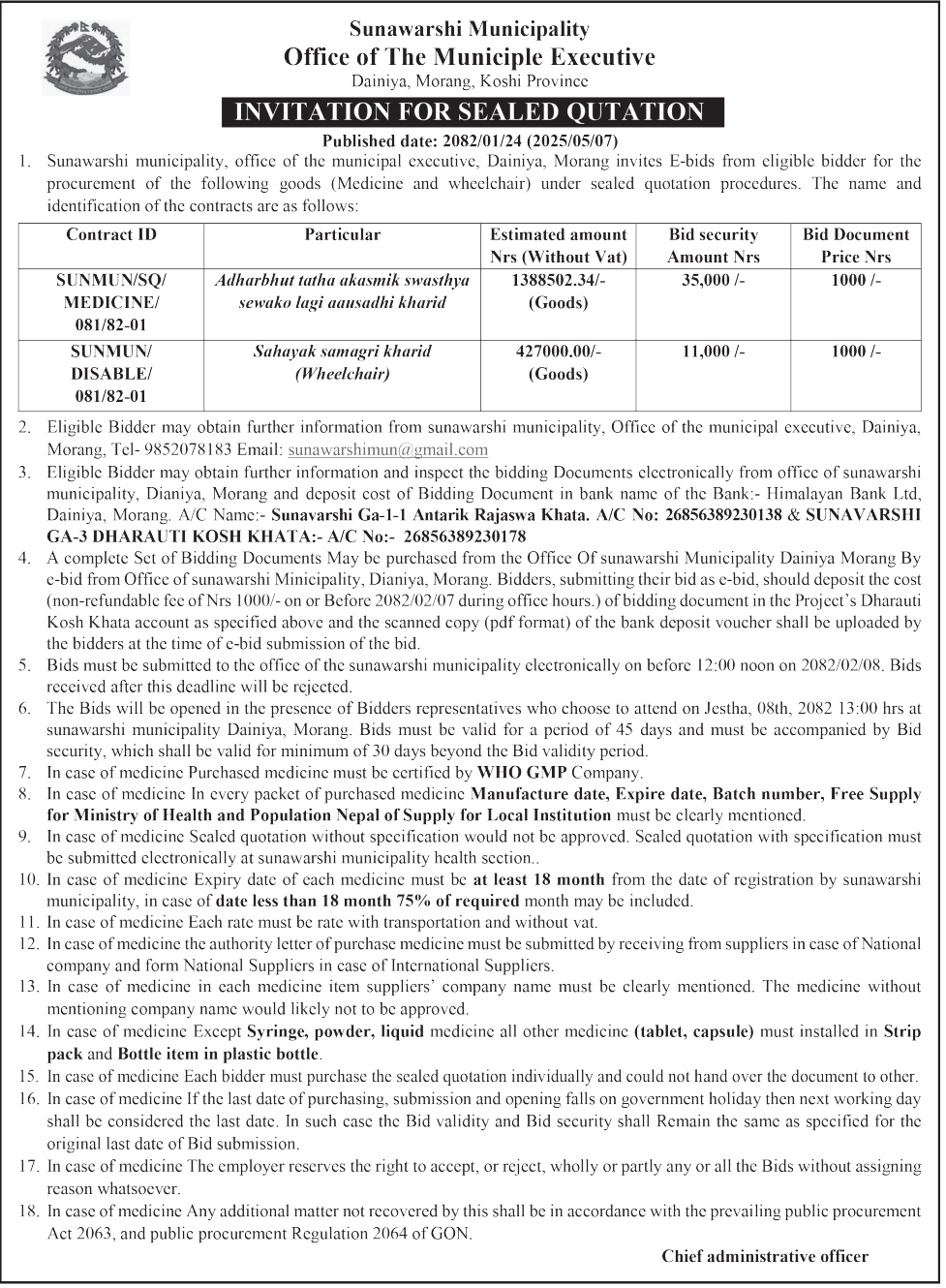 Sunawarshi Municipality
Office of The Municiple Executive
Dainiya, Morang, Koshi Province

INVITATION FOR SEALED QUTATION

Published date: 2082/01/24 (2025/05/07)

1. Sunawarshi municipality, office of the municipal executive, Dainiya, Morang invites E-bids from eligible bidder for the procurement of the following goods (Medicine and wheelchair) under sealed quotation procedures. The name and identification of the contracts are as follows:

| Contract ID | Particular | Estimated amount Nrs (Without Vat) | Bid security Amount Nrs | Bid Document Price Nrs |
|---|---|---|---|---|
| SUNMUN/SQ/ MEDICINE/ 081/82-01 | Adharbhut tatha akasmik swasthya sewako lagi aausadhi kharid | 1388502.34/- (Goods) | 35,000 /- | 1000 /- |
| SUNMUN/ DISABLE/ 081/82-01 | Sahayak samagri kharid (Wheelchair) | 427000.00/- (Goods) | 11,000 /- | 1000 /- |

2. Eligible Bidder may obtain further information from sunawarshi municipality, Office of the municipal executive, Dainiya, Morang, Tel- 9852078183 Email: sunawarshimun@gmail.com
3. Eligible Bidder may obtain further information and inspect the bidding Documents electronically from office of sunawarshi municipality, Dianiya, Morang and deposit cost of Bidding Document in bank name of the Bank:- Himalayan Bank Ltd, Dainiya, Morang. A/C Name:- Sunavarshi Ga-1-1 Antarik Rajaswa Khata. A/C No: 26856389230138 & SUNAVARSHI GA-3 DHARAUTI KOSH KHATA:- A/C No:- 26856389230178
4. A complete Set of Bidding Documents May be purchased from the Office Of sunawarshi Municipality Dainiya Morang By e-bid from Office of sunawarshi Minicipality, Dianiya, Morang. Bidders, submitting their bid as e-bid, should deposit the cost (non-refundable fee of Nrs 1000/- on or Before 2082/02/07 during office hours.) of bidding document in the Project's Dharauti Kosh Khata account as specified above and the scanned copy (pdf format) of the bank deposit voucher shall be uploaded by the bidders at the time of e-bid submission of the bid.
5. Bids must be submitted to the office of the sunawarshi municipality electronically on before 12:00 noon on 2082/02/08. Bids received after this deadline will be rejected.
6. The Bids will be opened in the presence of Bidders representatives who choose to attend on Jestha, 08th, 2082 13:00 hrs at sunawarshi municipality Dainiya, Morang. Bids must be valid for a period of 45 days and must be accompanied by Bid security, which shall be valid for minimum of 30 days beyond the Bid validity period.
7. In case of medicine Purchased medicine must be certified by WHO GMP Company.
8. In case of medicine In every packet of purchased medicine Manufacture date, Expire date, Batch number, Free Supply for Ministry of Health and Population Nepal of Supply for Local Institution must be clearly mentioned.
9. In case of medicine Sealed quotation without specification would not be approved. Sealed quotation with specification must be submitted electronically at sunawarshi municipality health section..
10. In case of medicine Expiry date of each medicine must be at least 18 month from the date of registration by sunawarshi municipality, in case of date less than 18 month 75% of required month may be included.
11. In case of medicine Each rate must be rate with transportation and without vat.
12. In case of medicine the authority letter of purchase medicine must be submitted by receiving from suppliers in case of National company and form National Suppliers in case of International Suppliers.
13. In case of medicine in each medicine item suppliers' company name must be clearly mentioned. The medicine without mentioning company name would likely not to be approved.
14. In case of medicine Except Syringe, powder, liquid medicine all other medicine (tablet, capsule) must installed in Strip pack and Bottle item in plastic bottle.
15. In case of medicine Each bidder must purchase the sealed quotation individually and could not hand over the document to other.
16. In case of medicine If the last date of purchasing, submission and opening falls on government holiday then next working day shall be considered the last date. In such case the Bid validity and Bid security shall Remain the same as specified for the original last date of Bid submission.
17. In case of medicine The employer reserves the right to accept, or reject, wholly or partly any or all the Bids without assigning reason whatsoever.
18. In case of medicine Any additional matter not recovered by this shall be in accordance with the prevailing public procurement Act 2063, and public procurement Regulation 2064 of GON.

Chief administrative officer